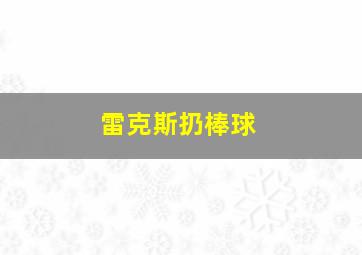 雷克斯扔棒球